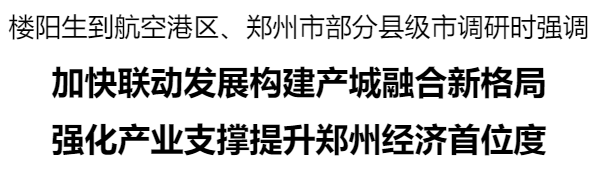 楼阳生到航空港区、郑州市部分县级市调研时强调

加快联动发展构建产城融合新格局
强化产业支撑提升郑州经济首位度